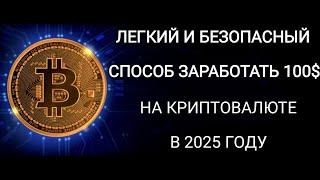 ЛЕГКИЙ И БЕЗОПАСНЫЙ

СПОСОБ ЗАРАБОТАТЬ 100$

НА КРИПТОВАЛЮТЕ

В 2025 ГОДУ